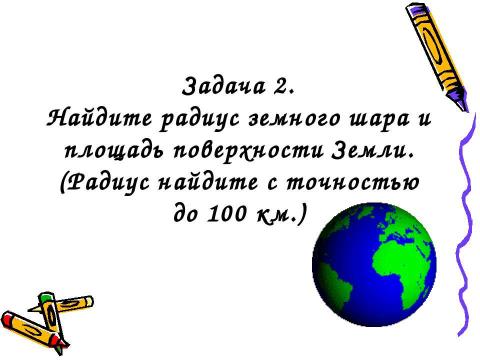 Задача 2.
Найдите радиус земного шара и площадь поверхности Земли. (Радиус найдите с точностью до 100 км.)